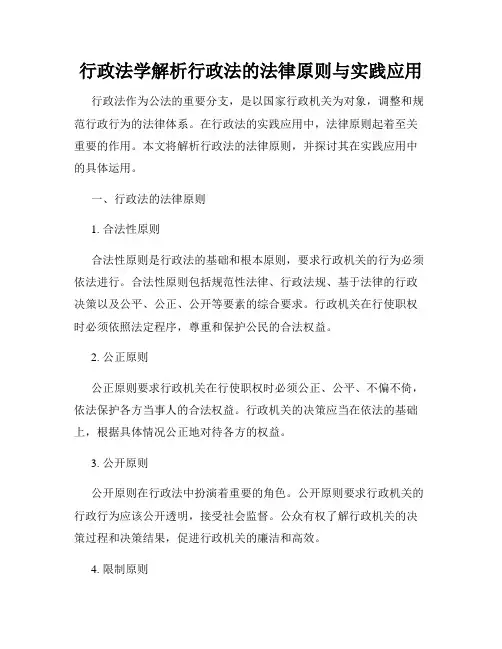 行政法学解析行政法的法律原则与实践应用

行政法作为公法的重要分支，是以国家行政机关为对象，调整和规范行政行为的法律体系。在行政法的实践应用中，法律原则起着至关重要的作用。本文将解析行政法的法律原则，并探讨其在实践应用中的具体运用。

一、行政法的法律原则

1. 合法性原则

合法性原则是行政法的基础和根本原则，要求行政机关的行为必须依法进行。合法性原则包括规范性法律、行政法规、基于法律的行政决策以及公平、公正、公开等要素的综合要求。行政机关在行使职权时必须依照法定程序，尊重和保护公民的合法权益。

2. 公正原则

公正原则要求行政机关在行使职权时必须公正、公平、不偏不倚，依法保护各方当事人的合法权益。行政机关的决策应当在依法的基础上，根据具体情况公正地对待各方的权益。

3. 公开原则

公开原则在行政法中扮演着重要的角色。公开原则要求行政机关的行政行为应该公开透明，接受社会监督。公众有权了解行政机关的决策过程和决策结果，促进行政机关的廉洁和高效。

4. 限制原则